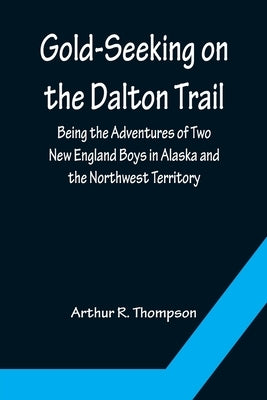 Gold-Seeking on the Dalton Trail

Being the Adventures of Two New England Boys in Alaska and the Northwest Territory

Arthur R. Thompson